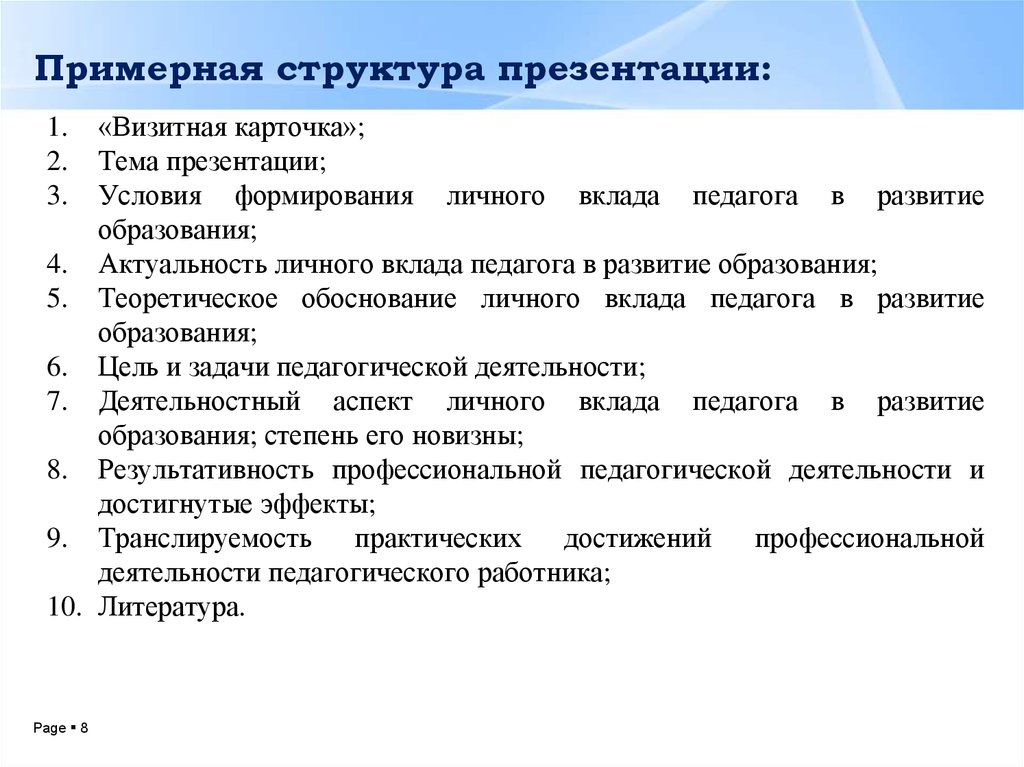 Примерная структура презентации:

1. «Визитная карточка»;
2. Тема презентации;
3. Условия формирования личного вклада педагога в развитие образования;
4. Актуальность личного вклада педагога в развитие образования;
5. Теоретическое обоснование личного вклада педагога в развитие образования;
6. Цель и задачи педагогической деятельности;
7. Деятельностный аспект личного вклада педагога в развитие образования; степень его новизны;
8. Результативность профессиональной педагогической деятельности и достигнутые эффекты;
9. Транслируемость практических достижений профессиональной деятельности педагогического работника;
10. Литература.

Page ▪ 8